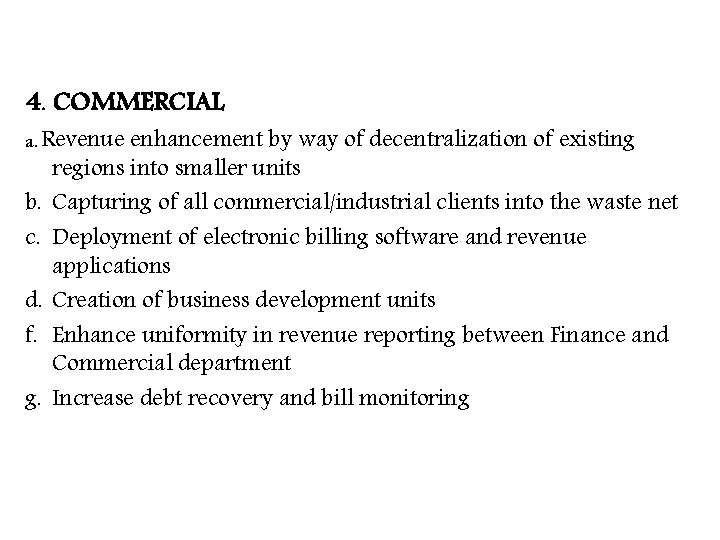 4. COMMERCIAL

a. Revenue enhancement by way of decentralization of existing regions into smaller units

b. Capturing of all commercial/industrial clients into the waste net

c. Deployment of electronic billing software and revenue applications

d. Creation of business development units

f. Enhance uniformity in revenue reporting between Finance and Commercial department

g. Increase debt recovery and bill monitoring